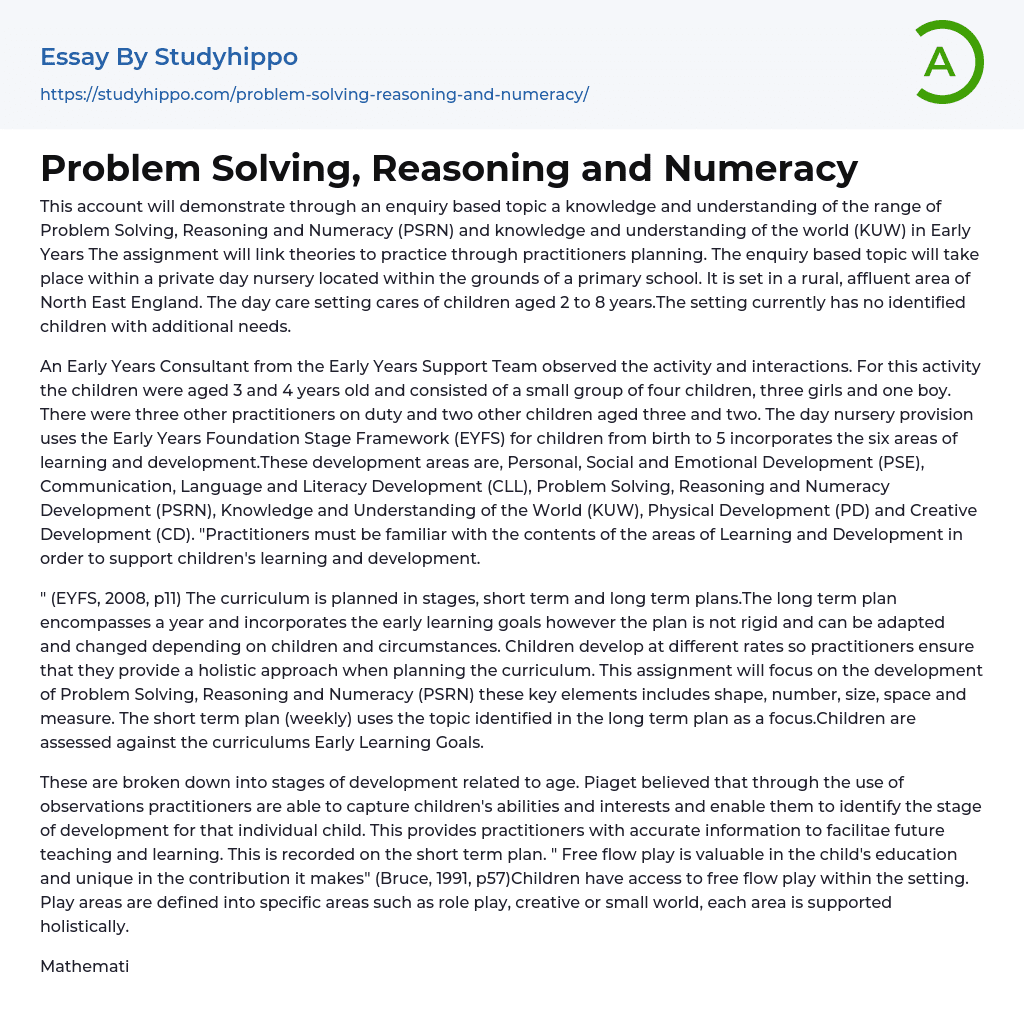 Essay By Studyhippo

https://studyhippo.com/problem-solving-reasoning-and-numeracy/

A

Problem Solving, Reasoning and Numeracy

This account will demonstrate through an enquiry based topic a knowledge and understanding of the range of Problem Solving, Reasoning and Numeracy (PSRN) and knowledge and understanding of the world (KUW) in Early Years The assignment will link theories to practice through practitioners planning. The enquiry based topic will take place within a private day nursery located within the grounds of a primary school. It is set in a rural, affluent area of North East England. The day care setting cares of children aged 2 to 8 years.The setting currently has no identified children with additional needs.

An Early Years Consultant from the Early Years Support Team observed the activity and interactions. For this activity the children were aged 3 and 4 years old and consisted of a small group of four children, three girls and one boy. There were three other practitioners on duty and two other children aged three and two. The day nursery provision uses the Early Years Foundation Stage Framework (EYFS) for children from birth to 5 incorporates the six areas of learning and development.These development areas are, Personal, Social and Emotional Development (PSE), Communication, Language and Literacy Development (CLL), Problem Solving, Reasoning and Numeracy Development (PSRN), Knowledge and Understanding of the World (KUW), Physical Development (PD) and Creative Development (CD). "Practitioners must be familiar with the contents of the areas of Learning and Development in order to support children's learning and development.

" (EYFS, 2008, p11) The curriculum is planned in stages, short term and long term plans.The long term plan encompasses a year and incorporates the early learning goals however the plan is not rigid and can be adapted and changed depending on children and circumstances. Children develop at different rates so practitioners ensure that they provide a holistic approach when planning the curriculum. This assignment will focus on the development of Problem Solving, Reasoning and Numeracy (PSRN) these key elements includes shape, number, size, space and measure. The short term plan (weekly) uses the topic identified in the long term plan as a focus.Children are assessed against the curriculums Early Learning Goals.

These are broken down into stages of development related to age. Piaget believed that through the use of observations practitioners are able to capture children's abilities and interests and enable them to identify the stage of development for that individual child. This provides practitioners with accurate information to facilitae future teaching and learning. This is recorded on the short term plan. " Free flow play is valuable in the child's education and unique in the contribution it makes" (Bruce, 1991, p57)Children have access to free flow play within the setting. Play areas are defined into specific areas such as role play, creative or small world, each area is supported holistically.

Mathemati